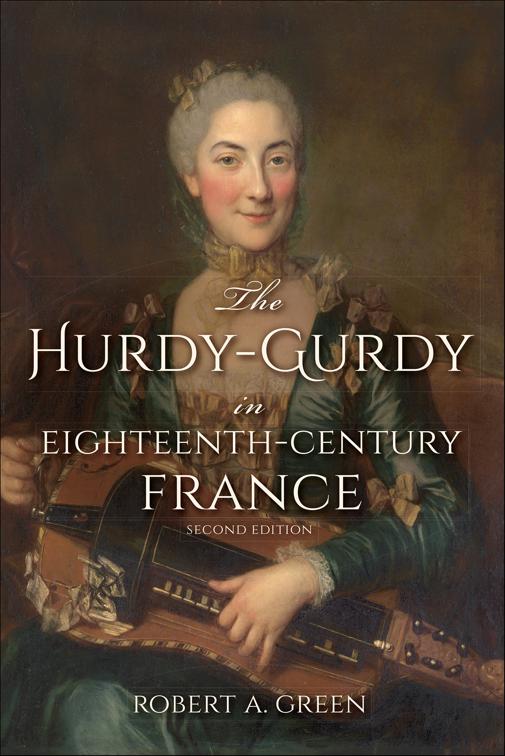 The
HURDY-GURDY
in
EIGHTEENTH-CENTURY
FRANCE
SECOND EDITION

ROBERT A. GREEN